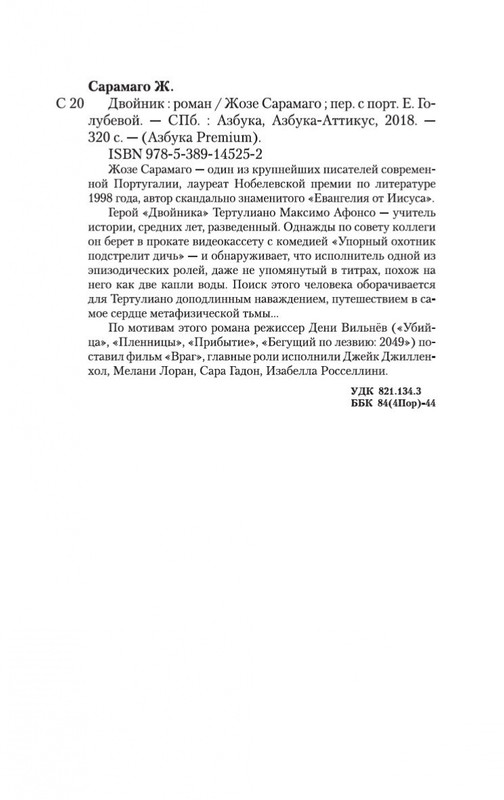 Сарамаго Ж.

С 20 Двойник : роман / Жозе Сарамаго ; пер. с порт. Е. Голубевой. — СПб. : Азбука, Азбука-Аттикус, 2018. — 320 с. — (Азбука Premium).

ISBN 978-5-389-14525-2

Жозе Сарамаго — один из крупнейших писателей современной Португалии, лауреат Нобелевской премии по литературе 1998 года, автор скандально знаменитого «Евангелия от Иисуса».

Герой «Двойника» Тертулиано Максимо Афонсо — учитель истории, средних лет, разведенный. Однажды по совету коллеги он берет в прокате видеокассету с комедией «Упорный охотник подстрелит дичь» — и обнаруживает, что исполнитель одной из эпизодических ролей, даже не упомянутый в титрах, похож на него как две капли воды. Поиск этого человека оборачивается для Тертулиано доподлинным наваждением, путешествием в самое сердце метафизической тьмы...

По мотивам этого романа режиссер Дени Вильнёв («Убийца», «Пленницы», «Прибытие», «Бегущий по лезвию: 2049») поставил фильм «Враг», главные роли исполнили Джейк Джилленхол, Мелани Лоран, Сара Гадон, Изабелла Росселлини.

УДК 821.134.3
ББК 84(4Пор)-44